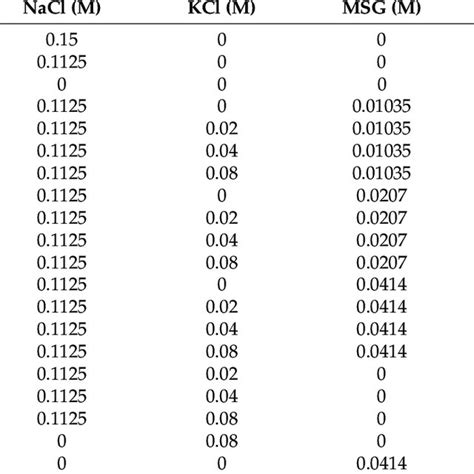 | NaCl (M) | KCl (M) | MSG (M) |
|---|---|---|
| 0.15 | 0 | 0 |
| 0.1125 | 0 | 0 |
| 0 | 0 | 0 |
| 0.1125 | 0 | 0.01035 |
| 0.1125 | 0.02 | 0.01035 |
| 0.1125 | 0.04 | 0.01035 |
| 0.1125 | 0.08 | 0.01035 |
| 0.1125 | 0 | 0.0207 |
| 0.1125 | 0.02 | 0.0207 |
| 0.1125 | 0.04 | 0.0207 |
| 0.1125 | 0.08 | 0.0207 |
| 0.1125 | 0 | 0.0414 |
| 0.1125 | 0.02 | 0.0414 |
| 0.1125 | 0.04 | 0.0414 |
| 0.1125 | 0.08 | 0.0414 |
| 0.1125 | 0.02 | 0 |
| 0.1125 | 0.04 | 0 |
| 0.1125 | 0.08 | 0 |
| 0 | 0.08 | 0 |
| 0 | 0 | 0.0414 |